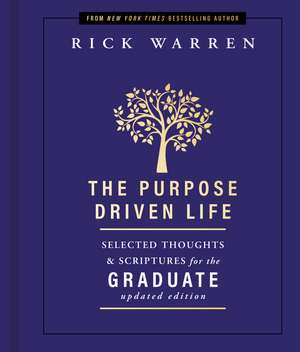 FROM NEW YORK TIMES BESTSELLING AUTHOR

RICK WARREN

THE PURPOSE DRIVEN LIFE

SELECTED THOUGHTS & SCRIPTURES for the GRADUATE

updated edition